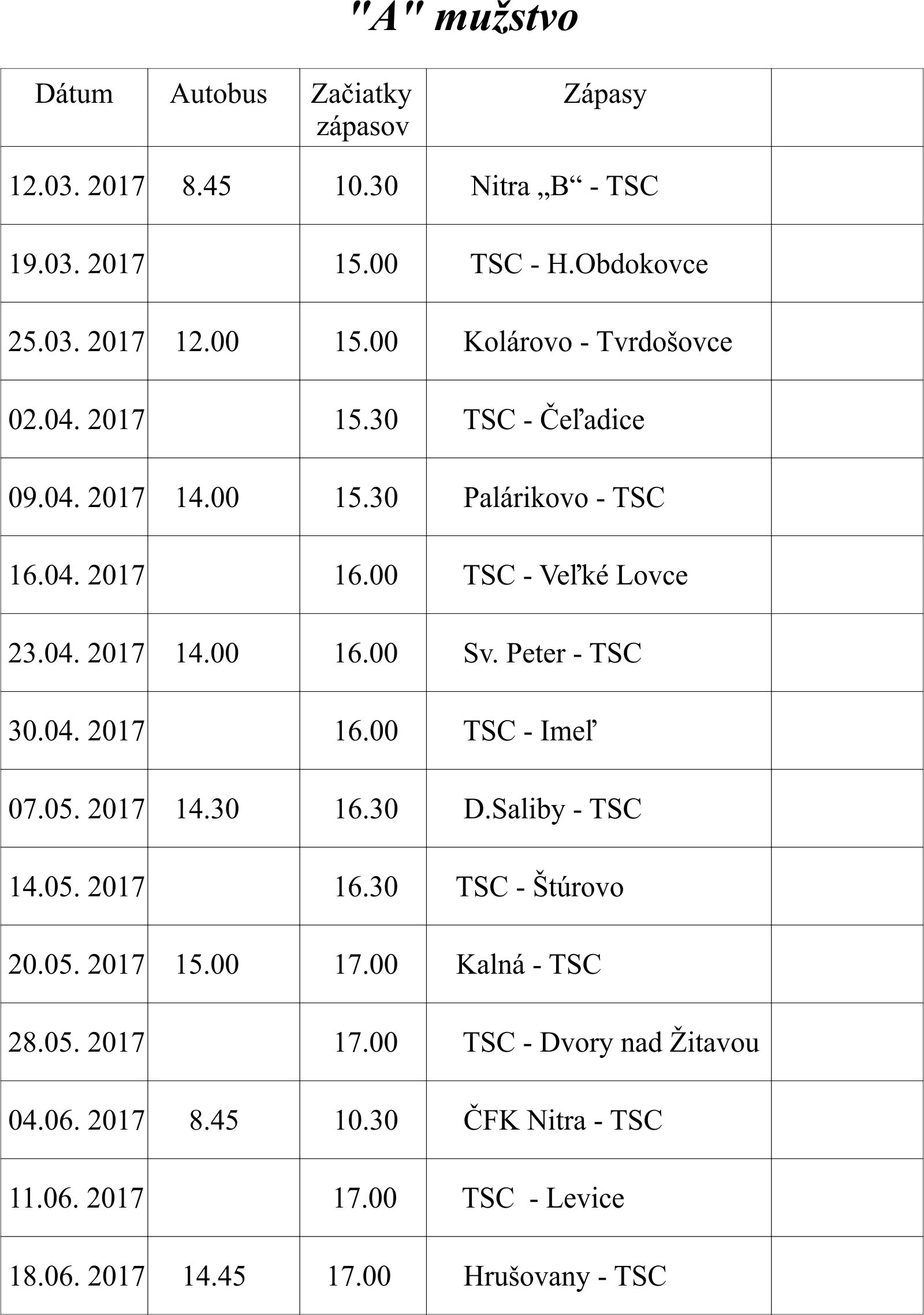 "A" mužstvo

| Dátum | Autobus | Začiatky zápasov | Zápasy | |
|---|---|---|---|---|
| 12.03. 2017 | 8.45 | 10.30 | Nitra „B“ - TSC | |
| 19.03. 2017 | | 15.00 | TSC - H.Obdokovce | |
| 25.03. 2017 | 12.00 | 15.00 | Kolárovo - Tvrdošovce | |
| 02.04. 2017 | | 15.30 | TSC - Čeľadice | |
| 09.04. 2017 | 14.00 | 15.30 | Palárikovo - TSC | |
| 16.04. 2017 | | 16.00 | TSC - Veľké Lovce | |
| 23.04. 2017 | 14.00 | 16.00 | Sv. Peter - TSC | |
| 30.04. 2017 | | 16.00 | TSC - Imeľ | |
| 07.05. 2017 | 14.30 | 16.30 | D.Saliby - TSC | |
| 14.05. 2017 | | 16.30 | TSC - Štúrovo | |
| 20.05. 2017 | 15.00 | 17.00 | Kalná - TSC | |
| 28.05. 2017 | | 17.00 | TSC - Dvory nad Žitavou | |
| 04.06. 2017 | 8.45 | 10.30 | ČFK Nitra - TSC | |
| 11.06. 2017 | | 17.00 | TSC - Levice | |
| 18.06. 2017 | 14.45 | 17.00 | Hrušovany - TSC | |